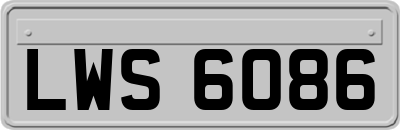 LWS 6086